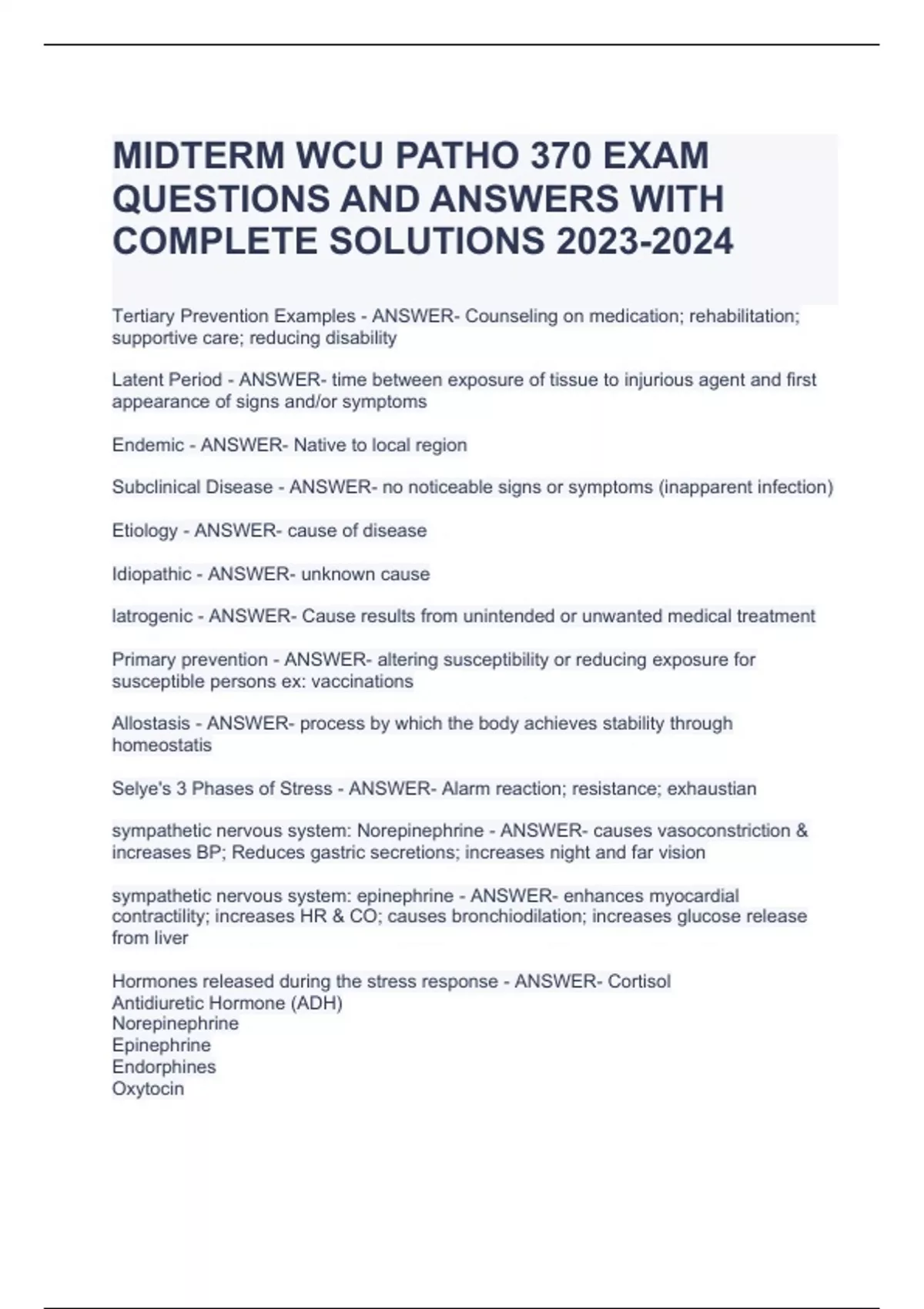 MIDTERM WCU PATHO 370 EXAM QUESTIONS AND ANSWERS WITH COMPLETE SOLUTIONS 2023-2024

Tertiary Prevention Examples - ANSWER- Counseling on medication; rehabilitation; supportive care; reducing disability

Latent Period - ANSWER- time between exposure of tissue to injurious agent and first appearance of signs and/or symptoms

Endemic - ANSWER- Native to local region

Subclinical Disease - ANSWER- no noticeable signs or symptoms (inapparent infection)

Etiology - ANSWER- cause of disease

Idiopathic - ANSWER- unknown cause

Iatrogenic - ANSWER- Cause results from unintended or unwanted medical treatment

Primary prevention - ANSWER- altering susceptibility or reducing exposure for susceptible persons ex: vaccinations

Allostasis - ANSWER- process by which the body achieves stability through homeostatis

Selye's 3 Phases of Stress - ANSWER- Alarm reaction; resistance; exhaustian

sympathetic nervous system: Norepinephrine - ANSWER- causes vasoconstriction & increases BP; Reduces gastric secretions; increases night and far vision

sympathetic nervous system: epinephrine - ANSWER- enhances myocardial contractility; increases HR & CO; causes bronchiodilation; increases glucose release from liver

Hormones released during the stress response - ANSWER- Cortisol
Antidiuretic Hormone (ADH)
Norepinephrine
Epinephrine
Endorphines
Oxytocin